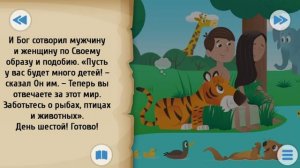 И Бог сотворил мужчину и женщину по Своему образу и подобию. «Пусть у вас будет много детей! – сказал Он им. – Теперь вы отвечаете за этот мир. Заботьтесь о рыбах, птицах и животных».
День шестой! Готово!